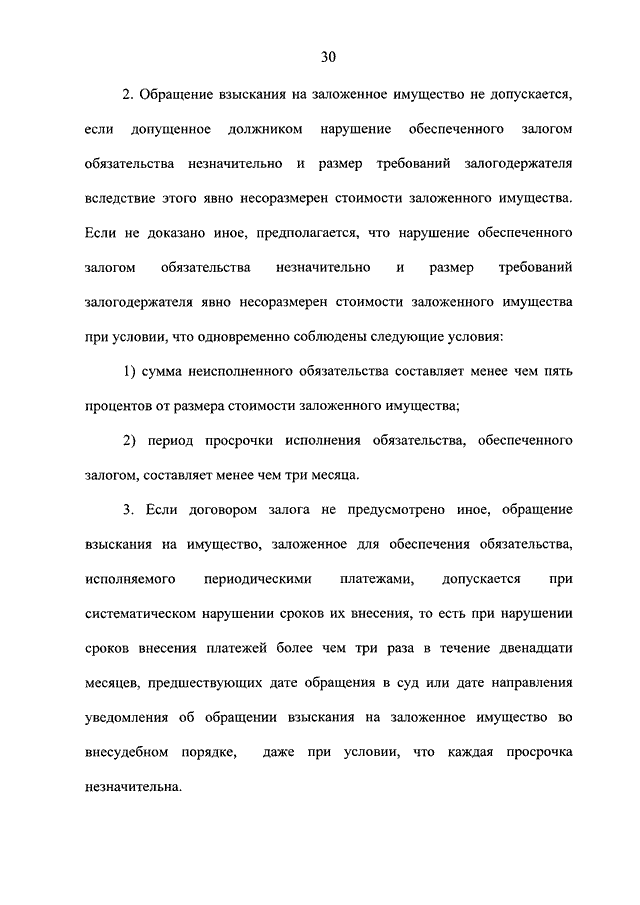 30

2. Обращение взыскания на заложенное имущество не допускается, если допущенное должником нарушение обеспеченного залогом обязательства незначительно и размер требований залогодержателя вследствие этого явно несоразмерен стоимости заложенного имущества. Если не доказано иное, предполагается, что нарушение обеспеченного залогом обязательства незначительно и размер требований залогодержателя явно несоразмерен стоимости заложенного имущества при условии, что одновременно соблюдены следующие условия:

1) сумма неисполненного обязательства составляет менее чем пять процентов от размера стоимости заложенного имущества;

2) период просрочки исполнения обязательства, обеспеченного залогом, составляет менее чем три месяца.

3. Если договором залога не предусмотрено иное, обращение взыскания на имущество, заложенное для обеспечения обязательства, исполняемого периодическими платежами, допускается при систематическом нарушении сроков их внесения, то есть при нарушении сроков внесения платежей более чем три раза в течение двенадцати месяцев, предшествующих дате обращения в суд или дате направления уведомления об обращении взыскания на заложенное имущество во внесудебном порядке, даже при условии, что каждая просрочка незначительна.